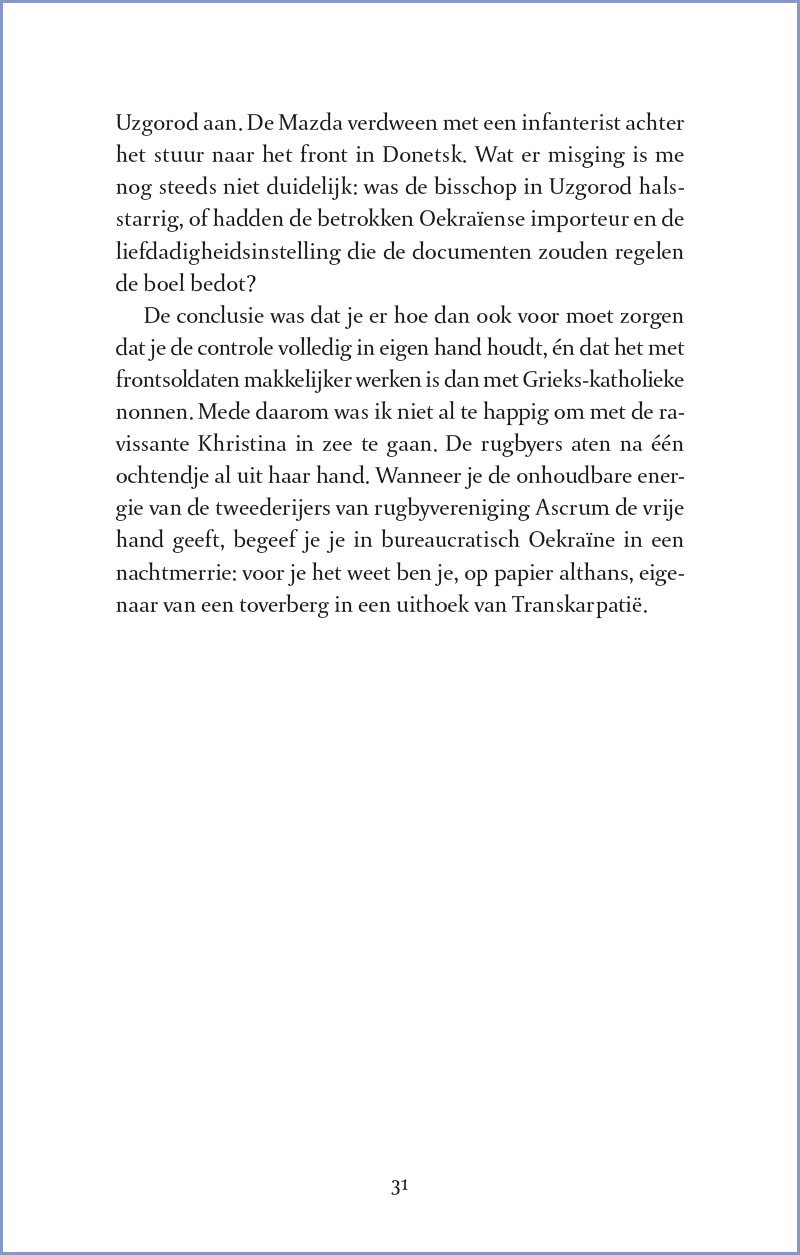 Uzgorod aan. De Mazda verdween met een infanterist achter het stuur naar het front in Donetsk. Wat er misging is me nog steeds niet duidelijk: was de bisschop in Uzgorod halsstarrig, of hadden de betrokken Oekraïense importeur en de liefdadigheidsinstelling die de documenten zouden regelen de boel bedot?

De conclusie was dat je er hoe dan ook voor moet zorgen dat je de controle volledig in eigen hand houdt, én dat het met frontsoldaten makkelijker werken is dan met Grieks-katholieke nonnen. Mede daarom was ik niet al te happig om met de ravissante Khristina in zee te gaan. De rugbyers aten na één ochtendje al uit haar hand. Wanneer je de onhoudbare energie van de tweederijers van rugbyvereniging Ascrum de vrije hand geeft, begeef je je in bureaucratisch Oekraïne in een nachtmerrie: voor je het weet ben je, op papier althans, eigenaar van een toverberg in een uithoek van Transkarpatië.

31